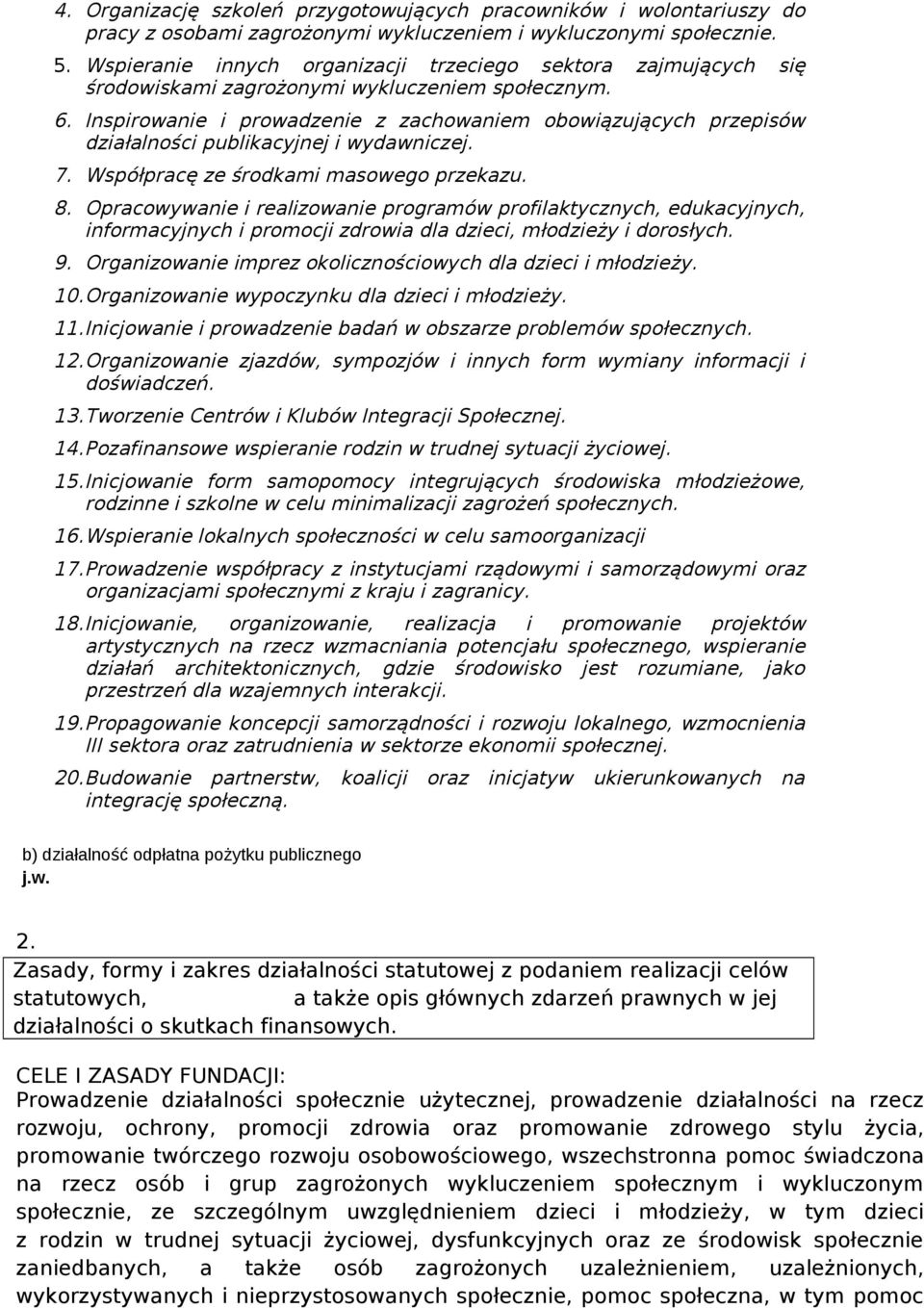 4. Organizację szkoleń przygotowujących pracowników i wolontariuszy do pracy z osobami zagrożonymi wykluczeniem i wykluczonymi społecznie.

5. Wspieranie innych organizacji trzeciego sektora zajmujących się środowiskami zagrożonymi wykluczeniem społecznym.

6. Inspirowanie i prowadzenie z zachowaniem obowiązujących przepisów działalności publikacyjnej i wydawniczej.

7. Współpracę ze środkami masowego przekazu.

8. Opracowywanie i realizowanie programów profilaktycznych, edukacyjnych, informacyjnych i promocji zdrowia dla dzieci, młodzieży i dorosłych.

9. Organizowanie imprez okolicznościowych dla dzieci i młodzieży.

10. Organizowanie wypoczynku dla dzieci i młodzieży.

11. Inicjowanie i prowadzenie badań w obszarze problemów społecznych.

12. Organizowanie zjazdów, sympozjów i innych form wymiany informacji i doświadczeń.

13. Tworzenie Centrów i Klubów Integracji Społecznej.

14. Pozafinansowe wspieranie rodzin w trudnej sytuacji życiowej.

15. Inicjowanie form samopomocy integrujących środowiska młodzieżowe, rodzinne i szkolne w celu minimalizacji zagrożeń społecznych.

16. Wspieranie lokalnych społeczności w celu samoorganizacji

17. Prowadzenie współpracy z instytucjami rządowymi i samorządowymi oraz organizacjami społecznymi z kraju i zagranicy.

18. Inicjowanie, organizowanie, realizacja i promowanie projektów artystycznych na rzecz wzmacniania potencjału społecznego, wspieranie działań architektonicznych, gdzie środowisko jest rozumiane, jako przestrzeń dla wzajemnych interakcji.

19. Propagowanie koncepcji samorządności i rozwoju lokalnego, wzmocnienia III sektora oraz zatrudnienia w sektorze ekonomii społecznej.

20. Budowanie partnerstw, koalicji oraz inicjatyw ukierunkowanych na integrację społeczną.

b) działalność odpłatna pożytku publicznego
j.w.

2.
Zasady, formy i zakres działalności statutowej z podaniem realizacji celów statutowych, a także opis głównych zdarzeń prawnych w jej działalności o skutkach finansowych.

CELE I ZASADY FUNDACJI:
Prowadzenie działalności społecznie użytecznej, prowadzenie działalności na rzecz rozwoju, ochrony, promocji zdrowia oraz promowanie zdrowego stylu życia, promowanie twórczego rozwoju osobowościowego, wszechstronna pomoc świadczona na rzecz osób i grup zagrożonych wykluczeniem społecznym i wykluczonym społecznie, ze szczególnym uwzględnieniem dzieci i młodzieży, w tym dzieci z rodzin w trudnej sytuacji życiowej, dysfunkcyjnych oraz ze środowisk społecznie zaniedbanych, a także osób zagrożonych uzależnieniem, uzależnionych, wykorzystywanych i nieprzystosowanych społecznie, pomoc społeczna, w tym pomoc